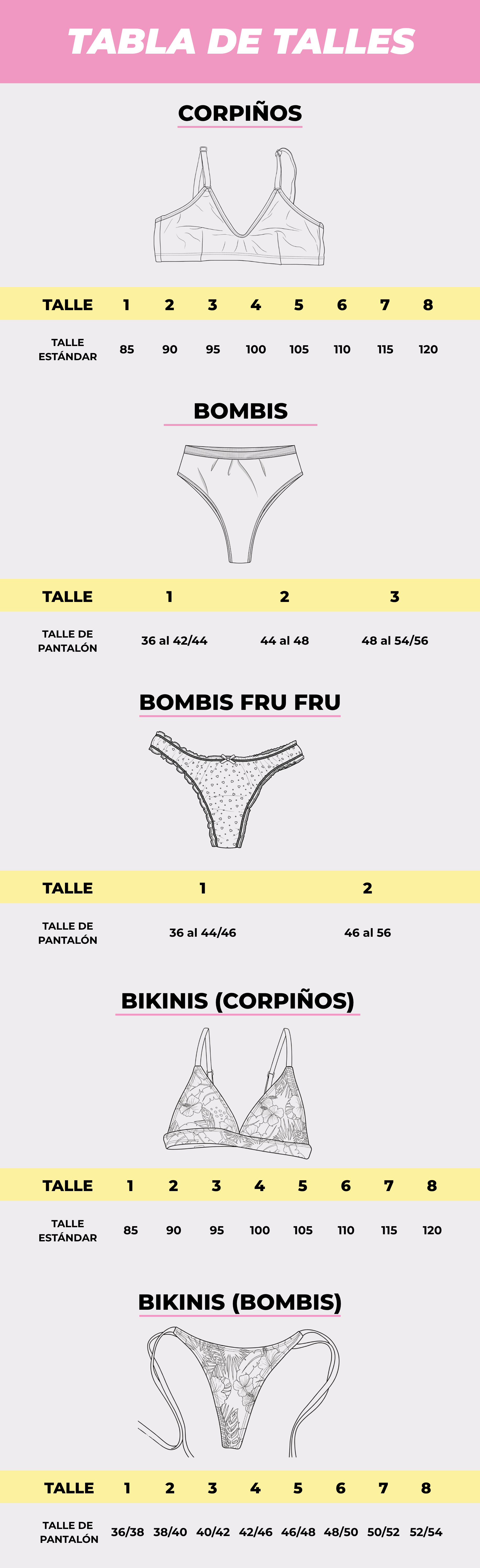 TABLA DE TALLES

CORPIÑOS

| TALLE | 1 | 2 | 3 | 4 | 5 | 6 | 7 | 8 |
|---|---|---|---|---|---|---|---|---|
| TALLE ESTÁNDAR | 85 | 90 | 95 | 100 | 105 | 110 | 115 | 120 |

BOMBIS

| TALLE | 1 | 2 | 3 |
|---|---|---|---|
| TALLE DE PANTALÓN | 36 al 42/44 | 44 al 48 | 48 al 54/56 |

BOMBIS FRU FRU

| TALLE | 1 | 2 |
|---|---|---|
| TALLE DE PANTALÓN | 36 al 44/46 | 46 al 56 |

BIKINIS (CORPIÑOS)

| TALLE | 1 | 2 | 3 | 4 | 5 | 6 | 7 | 8 |
|---|---|---|---|---|---|---|---|---|
| TALLE ESTÁNDAR | 85 | 90 | 95 | 100 | 105 | 110 | 115 | 120 |

BIKINIS (BOMBIS)

| TALLE | 1 | 2 | 3 | 4 | 5 | 6 | 7 | 8 |
|---|---|---|---|---|---|---|---|---|
| TALLE DE PANTALÓN | 36/38 | 38/40 | 40/42 | 42/46 | 46/48 | 48/50 | 50/52 | 52/54 |